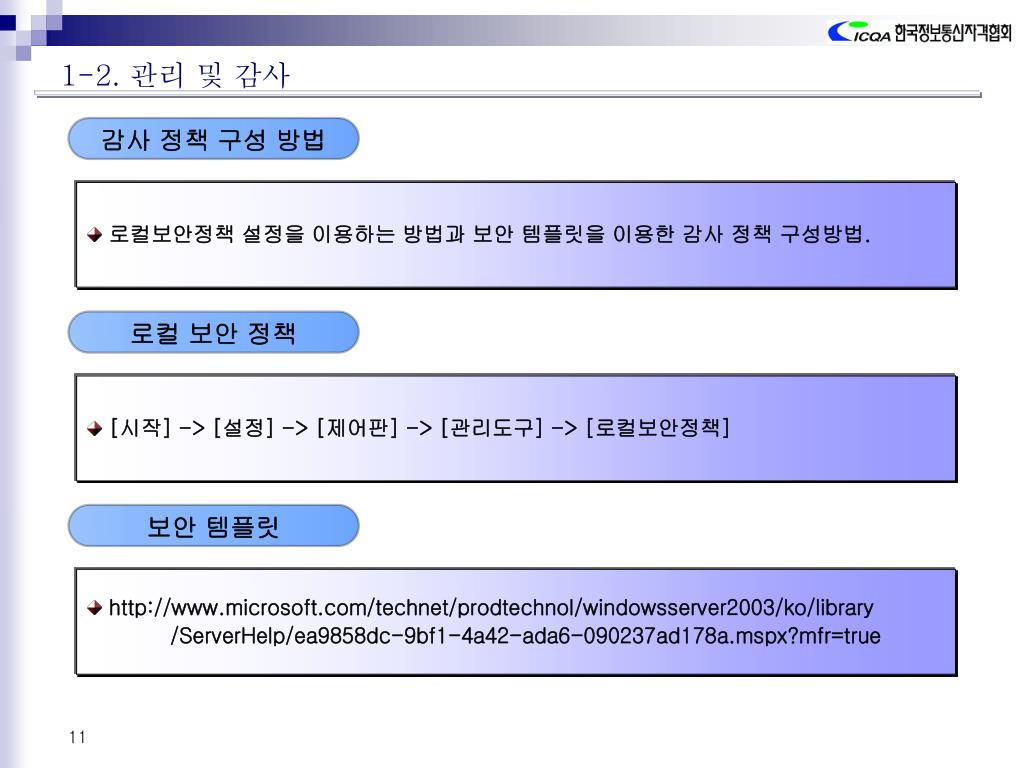 ICQA 한국정보통신자격협회

1-2. 관리 및 감사

감사 정책 구성 방법

로컬보안정책 설정을 이용하는 방법과 보안 템플릿을 이용한 감사 정책 구성방법.

로컬 보안 정책

[시작] -> [설정] -> [제어판] -> [관리도구] -> [로컬보안정책]

보안 템플릿

http://www.microsoft.com/technet/prodtechnol/windowsserver2003/ko/library /ServerHelp/ea9858dc-9bf1-4a42-ada6-090237ad178a.mspx?mfr=true

11